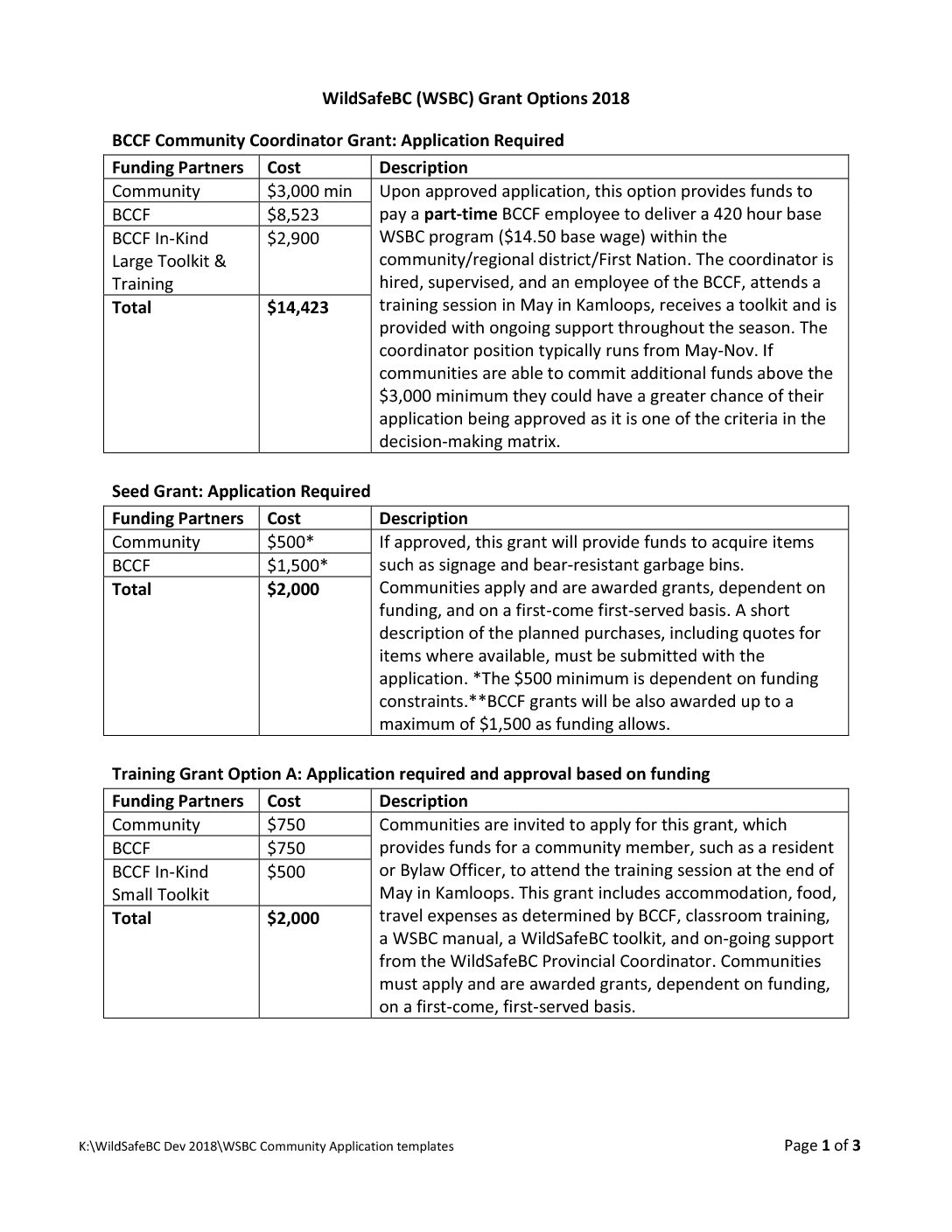 WildSafeBC (WSBC) Grant Options 2018

BCCF Community Coordinator Grant: Application Required

| Funding Partners | Cost | Description |
|---|---|---|
| Community | \$3,000 min | Upon approved application, this option provides funds to pay a part-time BCCF employee to deliver a 420 hour base WSBC program (\$14.50 base wage) within the community/regional district/First Nation. The coordinator is hired, supervised, and an employee of the BCCF, attends a training session in May in Kamloops, receives a toolkit and is provided with ongoing support throughout the season. The coordinator position typically runs from May-Nov. If communities are able to commit additional funds above the \$3,000 minimum they could have a greater chance of their application being approved as it is one of the criteria in the decision-making matrix. |
| BCCF | \$8,523 | |
| BCCF In-Kind Large Toolkit & Training | \$2,900 | |
| Total | \$14,423 | |

Seed Grant: Application Required

| Funding Partners | Cost | Description |
|---|---|---|
| Community | \$500* | If approved, this grant will provide funds to acquire items such as signage and bear-resistant garbage bins. Communities apply and are awarded grants, dependent on funding, and on a first-come first-served basis. A short description of the planned purchases, including quotes for items where available, must be submitted with the application. *The \$500 minimum is dependent on funding constraints.**BCCF grants will be also awarded up to a maximum of \$1,500 as funding allows. |
| BCCF | \$1,500* | |
| Total | \$2,000 | |

Training Grant Option A: Application required and approval based on funding

| Funding Partners | Cost | Description |
|---|---|---|
| Community | \$750 | Communities are invited to apply for this grant, which provides funds for a community member, such as a resident or Bylaw Officer, to attend the training session at the end of May in Kamloops. This grant includes accommodation, food, travel expenses as determined by BCCF, classroom training, a WSBC manual, a WildSafeBC toolkit, and on-going support from the WildSafeBC Provincial Coordinator. Communities must apply and are awarded grants, dependent on funding, on a first-come, first-served basis. |
| BCCF | \$750 | |
| BCCF In-Kind Small Toolkit | \$500 | |
| Total | \$2,000 | |

K:\WildSafeBC Dev 2018\WSBC Community Application templates

Page 1 of 3